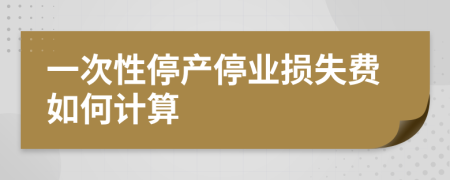 一次性停产停业损失费如何计算